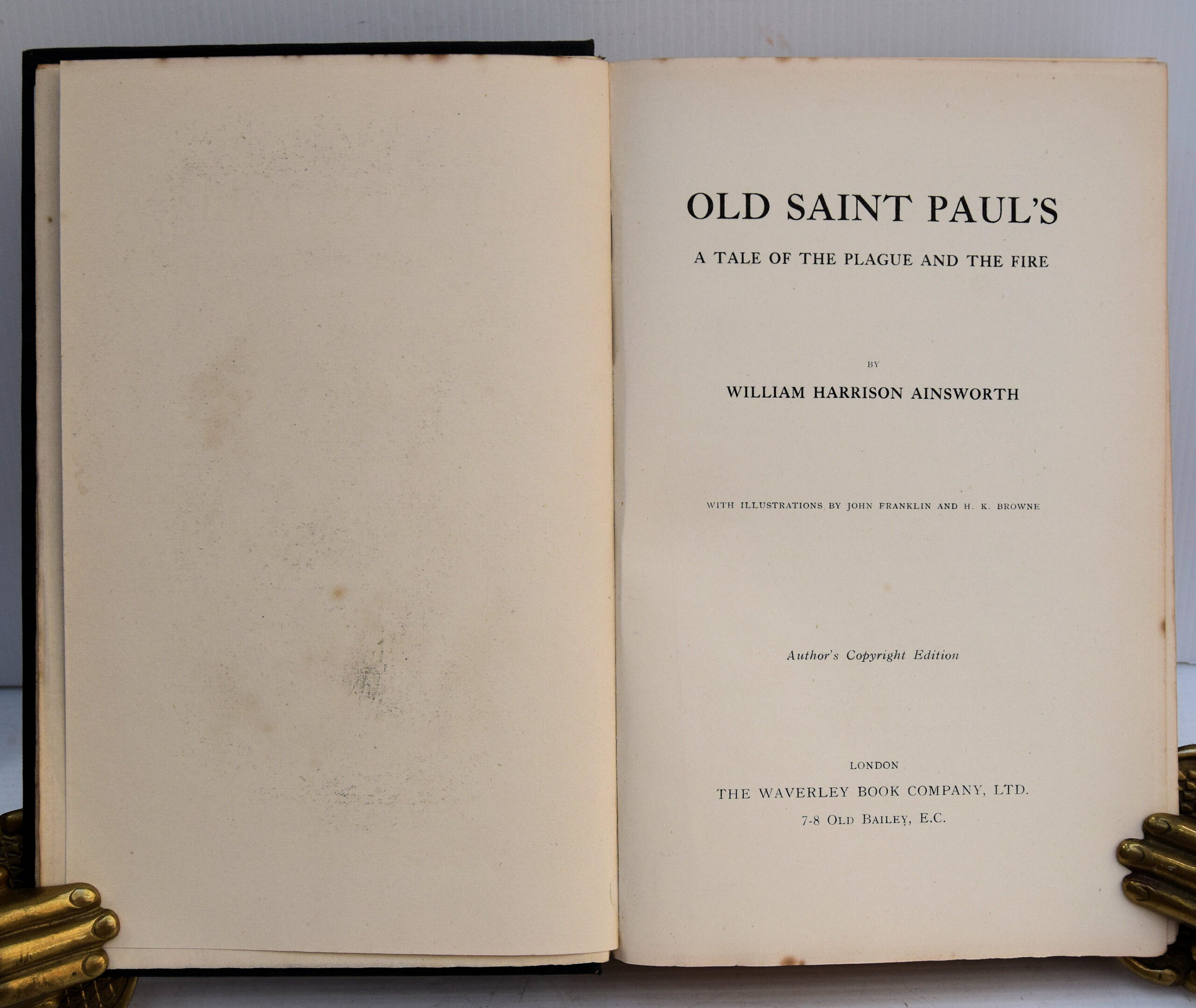 OLD SAINT PAUL'S

A TALE OF THE PLAGUE AND THE FIRE

BY

WILLIAM HARRISON AINSWORTH

WITH ILLUSTRATIONS BY JOHN FRANKLIN AND H. K. BROWNE

Author's Copyright Edition

LONDON

THE WAVERLEY BOOK COMPANY, LTD.

7-8 OLD BAILEY, E.C.